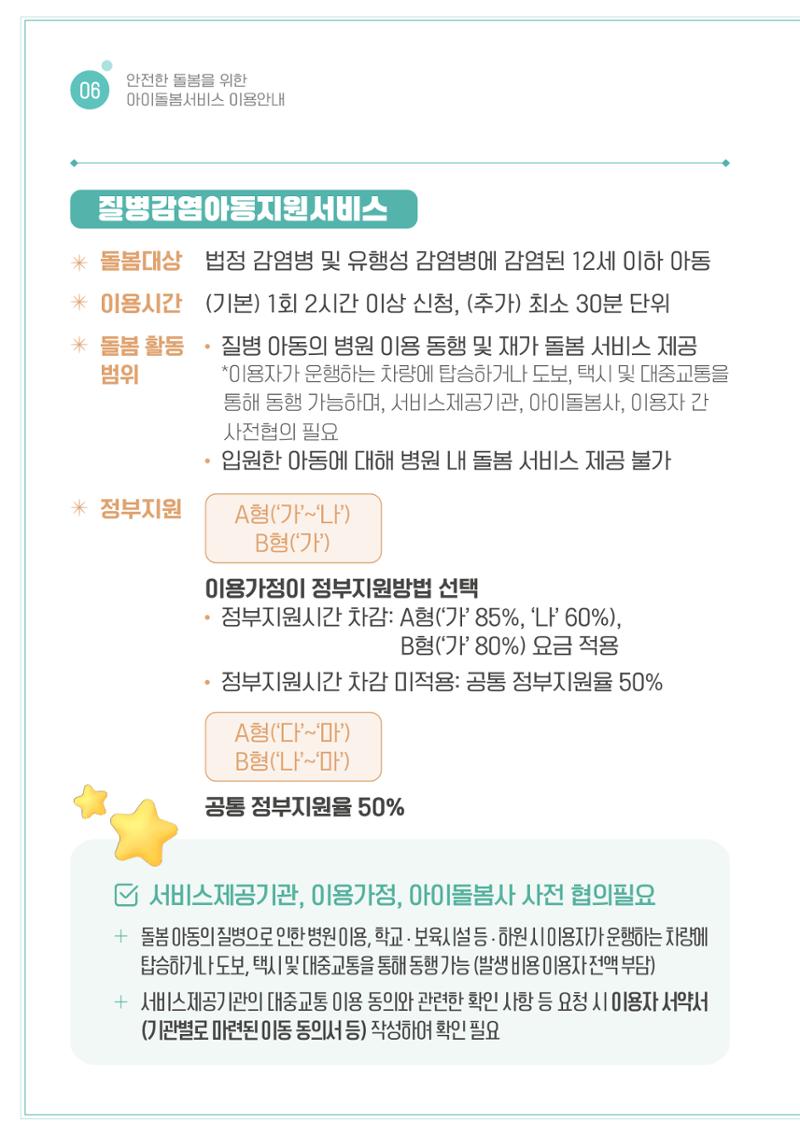 06 안전한 돌봄을 위한
아이돌봄서비스 이용안내

질병감염아동지원서비스

✳ 돌봄대상 법정 감염병 및 유행성 감염병에 감염된 12세 이하 아동

✳ 이용시간 (기본) 1회 2시간 이상 신청, (추가) 최소 30분 단위

✳ 돌봄 활동 범위
• 질병 아동의 병원 이용 동행 및 재가 돌봄 서비스 제공
*이용자가 운행하는 차량에 탑승하거나 도보, 택시 및 대중교통을 통해 동행 가능하며, 서비스제공기관, 아이돌봄사, 이용자 간 사전협의 필요
• 입원한 아동에 대해 병원 내 돌봄 서비스 제공 불가

✳ 정부지원
A형('가'~'나')
B형('가')

이용가정이 정부지원방법 선택
• 정부지원시간 차감: A형('가' 85%, '나' 60%),
B형('가' 80%) 요금 적용
• 정부지원시간 차감 미적용: 공통 정부지원율 50%

A형('다'~'마')
B형('나'~'마')

공통 정부지원율 50%

☑ 서비스제공기관, 이용가정, 아이돌봄사 사전 협의필요

+ 돌봄 아동의 질병으로 인한 병원 이용, 학교·보육시설 등·하원 시 이용자가 운행하는 차량에 탑승하거나 도보, 택시 및 대중교통을 통해 동행 가능 (발생 비용 이용자 전액 부담)

+ 서비스제공기관의 대중교통 이용 동의와 관련한 확인 사항 등 요청 시 이용자 서약서 (기관별로 마련된 이동 동의서 등) 작성하여 확인 필요